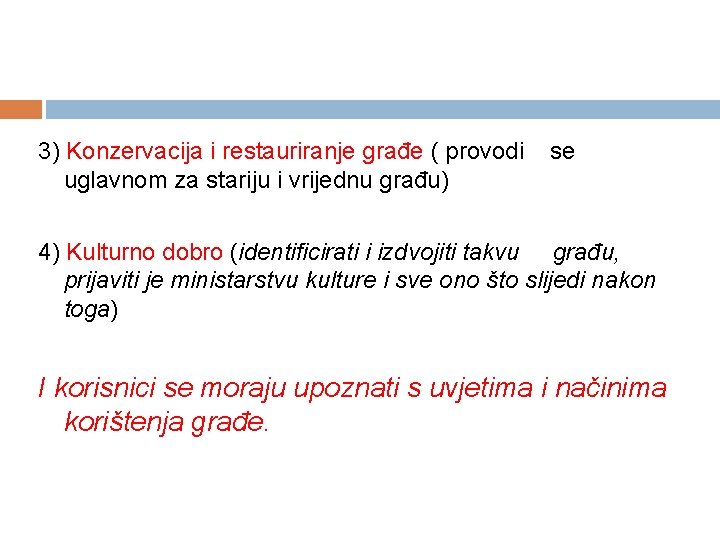 3) Konzervacija i restauriranje građe ( provodi se uglavnom za stariju i vrijednu građu)

4) Kulturno dobro (identificirati i izdvojiti takvu građu, prijaviti je ministarstvu kulture i sve ono što slijedi nakon toga)

I korisnici se moraju upoznati s uvjetima i načinima korištenja građe.